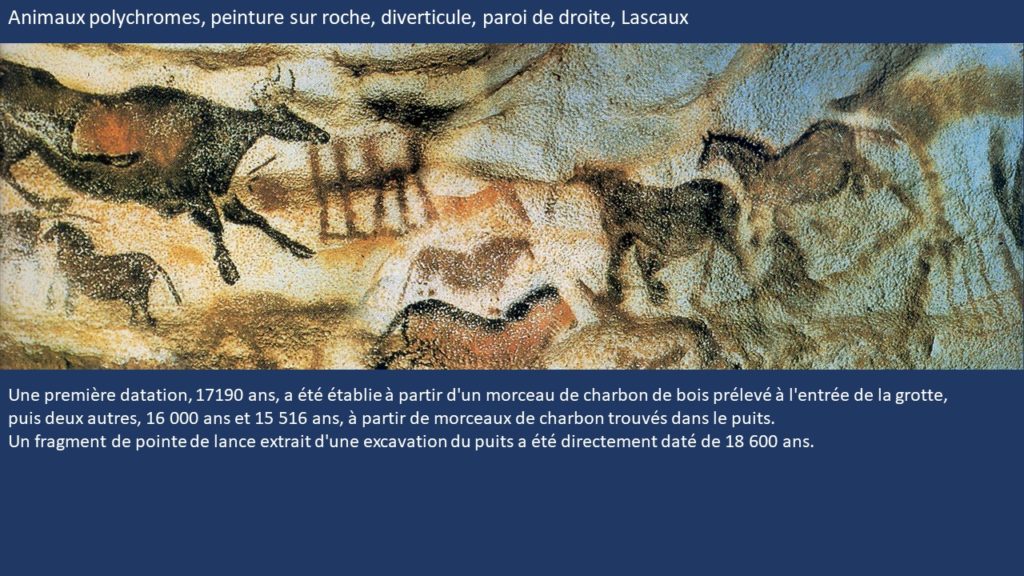 Animaux polychromes, peinture sur roche, diverticule, paroi de droite, Lascaux

Une première datation, 17190 ans, a été établie à partir d'un morceau de charbon de bois prélevé à l'entrée de la grotte, puis deux autres, 16 000 ans et 15 516 ans, à partir de morceaux de charbon trouvés dans le puits.
Un fragment de pointe de lance extrait d'une excavation du puits a été directement daté de 18 600 ans.